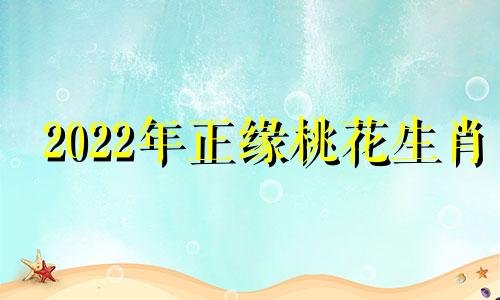 2022年正缘桃花生肖